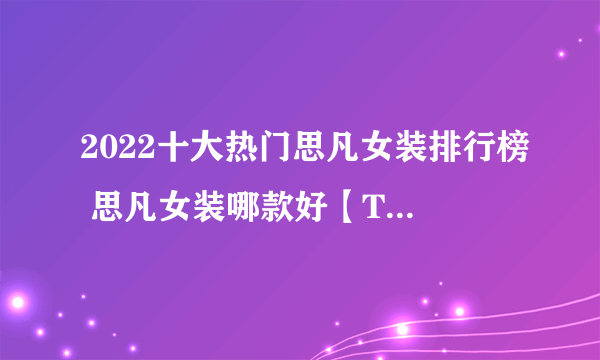 2022十大热门思凡女装排行榜 思凡女装哪款好【T...